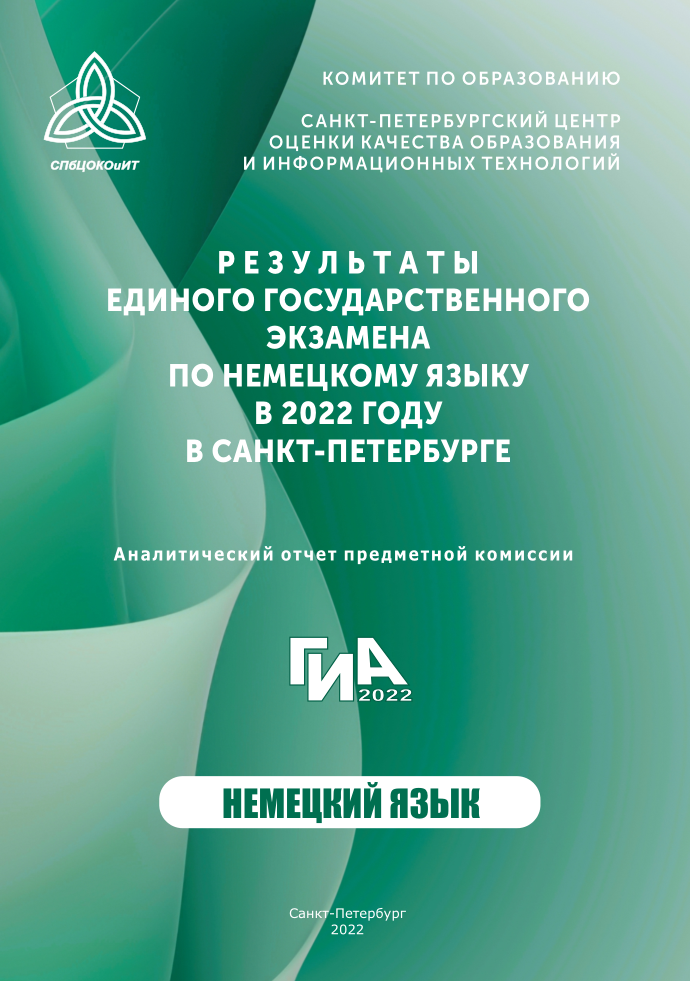 СПбЦОКОиИТ

КОМИТЕТ ПО ОБРАЗОВАНИЮ

САНКТ-ПЕТЕРБУРГСКИЙ ЦЕНТР ОЦЕНКИ КАЧЕСТВА ОБРАЗОВАНИЯ И ИНФОРМАЦИОННЫХ ТЕХНОЛОГИЙ

РЕЗУЛЬТАТЫ ЕДИНОГО ГОСУДАРСТВЕННОГО ЭКЗАМЕНА ПО НЕМЕЦКОМУ ЯЗЫКУ В 2022 ГОДУ В САНКТ-ПЕТЕРБУРГЕ

Аналитический отчет предметной комиссии

ГИА 2022

НЕМЕЦКИЙ ЯЗЫК

Санкт-Петербург
2022